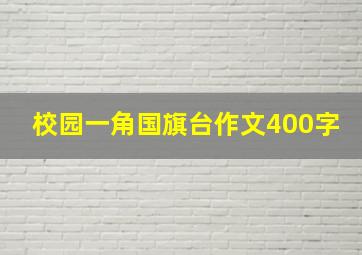 校园一角国旗台作文400字